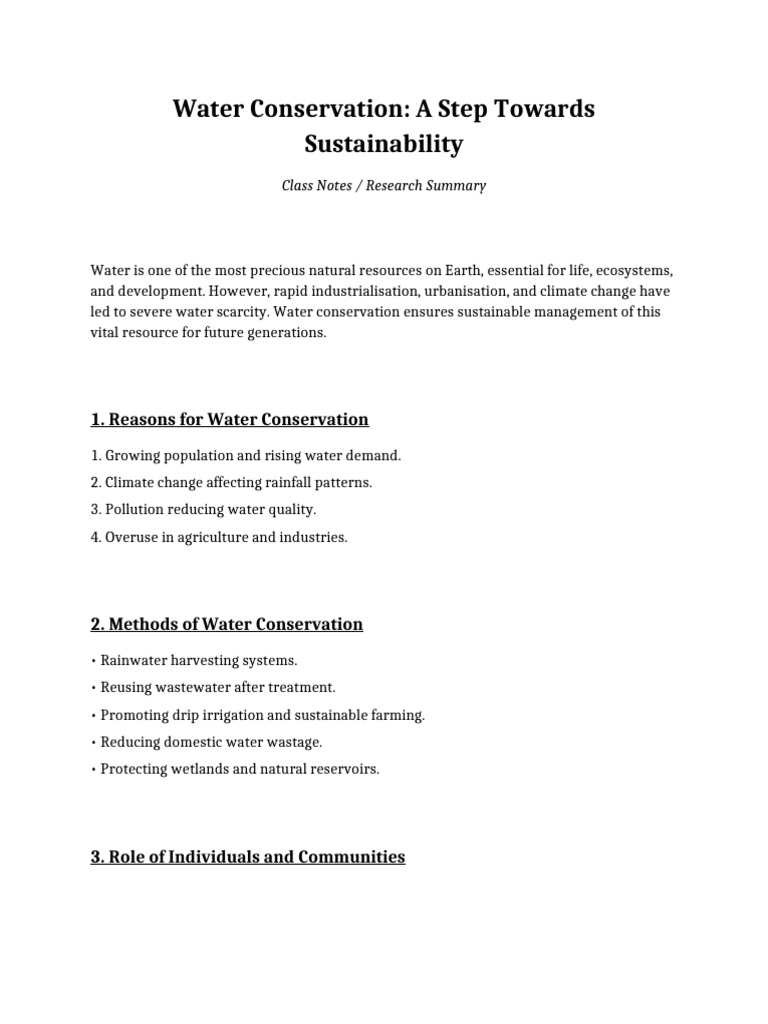 Water Conservation: A Step Towards Sustainability

Class Notes / Research Summary

Water is one of the most precious natural resources on Earth, essential for life, ecosystems, and development. However, rapid industrialisation, urbanisation, and climate change have led to severe water scarcity. Water conservation ensures sustainable management of this vital resource for future generations.

1. Reasons for Water Conservation

1. Growing population and rising water demand.
2. Climate change affecting rainfall patterns.
3. Pollution reducing water quality.
4. Overuse in agriculture and industries.

2. Methods of Water Conservation

• Rainwater harvesting systems.
• Reusing wastewater after treatment.
• Promoting drip irrigation and sustainable farming.
• Reducing domestic water wastage.
• Protecting wetlands and natural reservoirs.

3. Role of Individuals and Communities